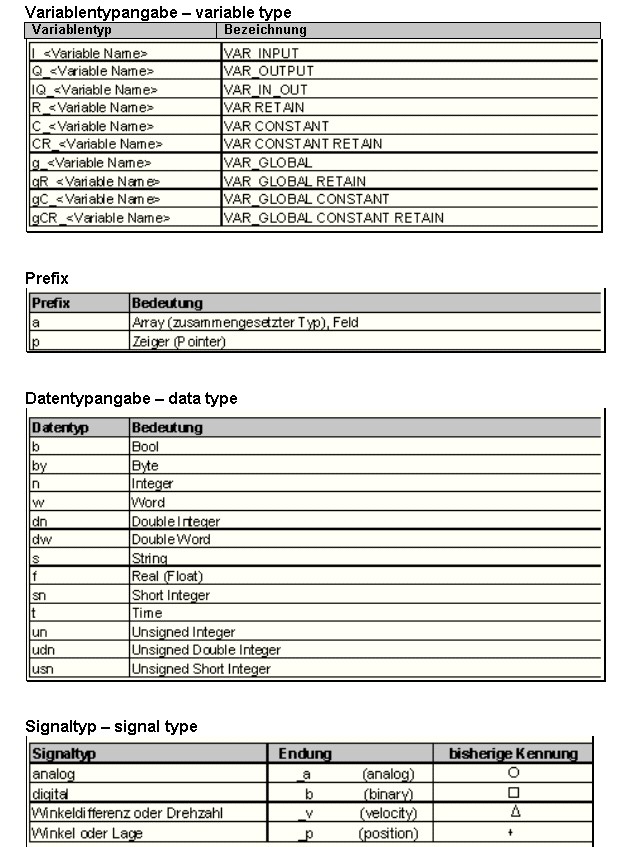 Variablentypangabe – variable type

| Variablentyp | Bezeichnung |
|---|---|
| I_<Variable Name> | VAR_INPUT |
| Q_<Variable Name> | VAR_OUTPUT |
| IQ_<Variable Name> | VAR_IN_OUT |
| R_<Variable Name> | VAR RETAIN |
| C_<Variable Name> | VAR CONSTANT |
| CR_<Variable Name> | VAR CONSTANT RETAIN |
| g_<Variable Name> | VAR_GLOBAL |
| gR_<Variable Name> | VAR_GLOBAL RETAIN |
| gC_<Variable Name> | VAR_GLOBAL CONSTANT |
| gCR_<Variable Name> | VAR_GLOBAL CONSTANT RETAIN |

Prefix

| Prefix | Bedeutung |
|---|---|
| a | Array (zusammengesetzter Typ), Feld |
| p | Zeiger (Pointer) |

Datentypangabe – data type

| Datentyp | Bedeutung |
|---|---|
| b | Bool |
| by | Byte |
| n | Integer |
| w | Word |
| dn | Double Integer |
| dw | Double Word |
| s | String |
| f | Real (Float) |
| sn | Short Integer |
| t | Time |
| un | Unsigned Integer |
| udn | Unsigned Double Integer |
| usn | Unsigned Short Integer |

Signaltyp – signal type

| Signaltyp | Endung | bisherige Kennung |
|---|---|---|
| analog | _a (analog) | ○ |
| digital | _b (binary) | □ |
| Winkeldifferenz oder Drehzahl | _v (velocity) | Δ |
| Winkel oder Lage | _p (position) | + |